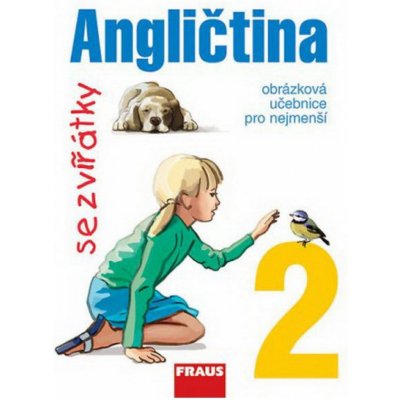 Angličtina

se zvířátky

obrázková
učebnice
pro nejmenší

2

FRAUS